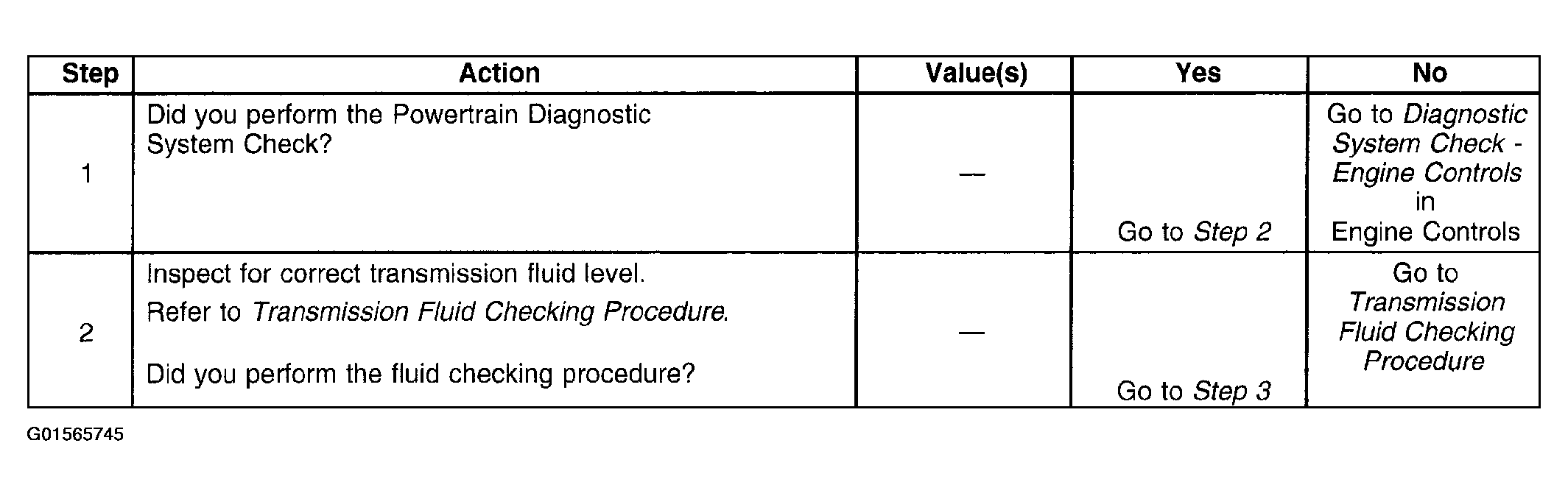 | Step | Action | Value(s) | Yes | No |
|---|---|---|---|---|
| 1 | Did you perform the Powertrain Diagnostic System Check? | — | Go to Step 2 | Go to Diagnostic System Check - Engine Controls in Engine Controls |
| 2 | Inspect for correct transmission fluid level. Refer to Transmission Fluid Checking Procedure. Did you perform the fluid checking procedure? | — | Go to Step 3 | Go to Transmission Fluid Checking Procedure |

G01565745